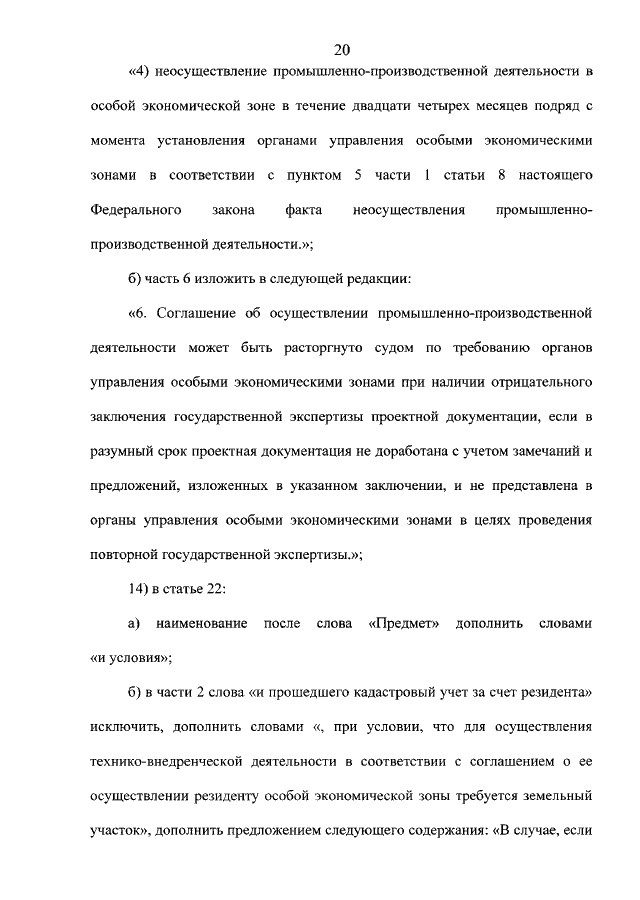 20

«4) неосуществление промышленно-производственной деятельности в особой экономической зоне в течение двадцати четырех месяцев подряд с момента установления органами управления особыми экономическими зонами в соответствии с пунктом 5 части 1 статьи 8 настоящего Федерального закона факта неосуществления промышленно-производственной деятельности.»;

б) часть 6 изложить в следующей редакции:

«6. Соглашение об осуществлении промышленно-производственной деятельности может быть расторгнуто судом по требованию органов управления особыми экономическими зонами при наличии отрицательного заключения государственной экспертизы проектной документации, если в разумный срок проектная документация не доработана с учетом замечаний и предложений, изложенных в указанном заключении, и не представлена в органы управления особыми экономическими зонами в целях проведения повторной государственной экспертизы.»;

14) в статье 22:

а) наименование после слова «Предмет» дополнить словами «и условия»;

б) в части 2 слова «и прошедшего кадастровый учет за счет резидента» исключить, дополнить словами «, при условии, что для осуществления технико-внедренческой деятельности в соответствии с соглашением о ее осуществлении резиденту особой экономической зоны требуется земельный участок», дополнить предложением следующего содержания: «В случае, если